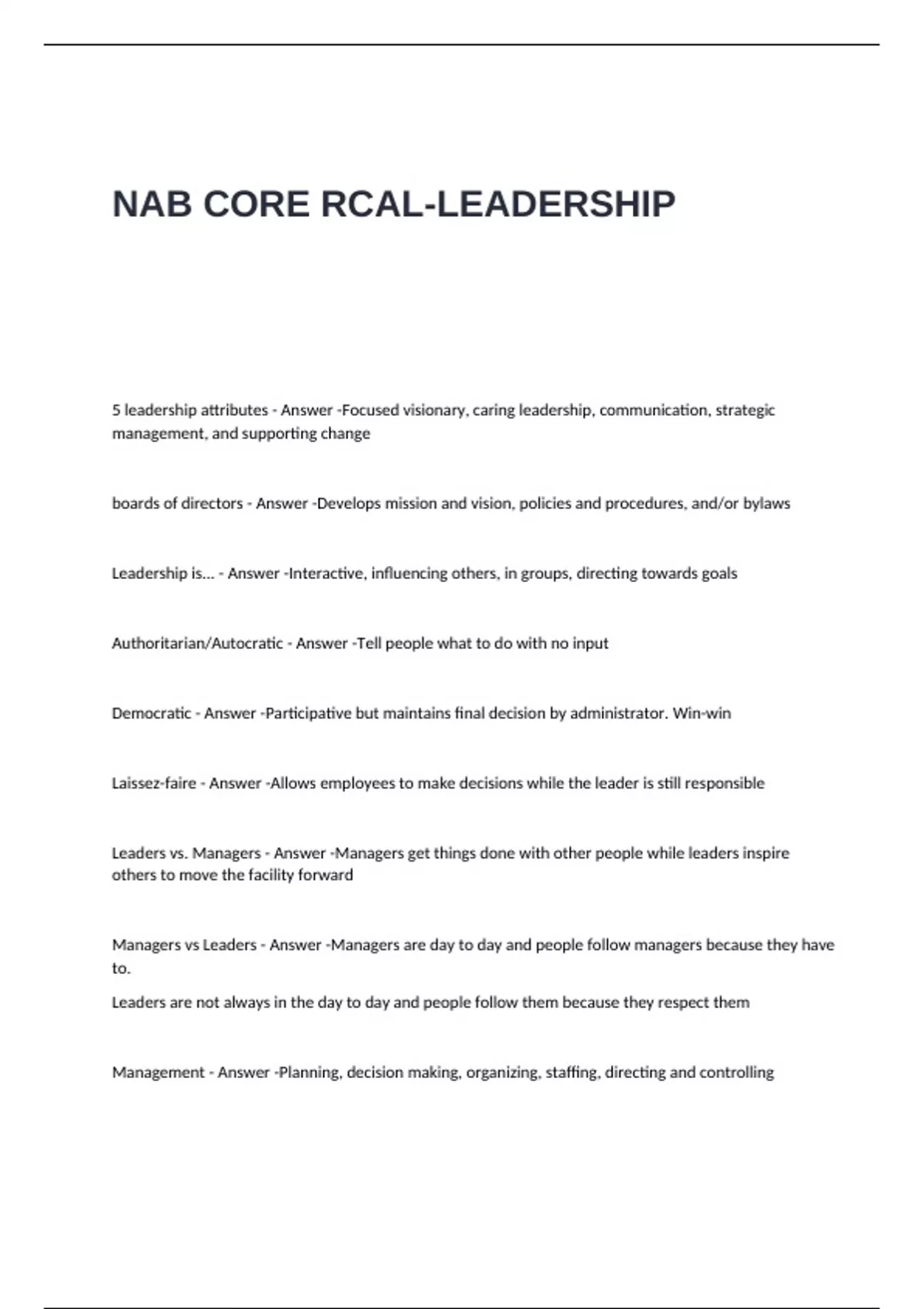 NAB CORE RCAL-LEADERSHIP

5 leadership attributes - Answer -Focused visionary, caring leadership, communication, strategic management, and supporting change

boards of directors - Answer -Develops mission and vision, policies and procedures, and/or bylaws

Leadership is... - Answer -Interactive, influencing others, in groups, directing towards goals

Authoritarian/Autocratic - Answer -Tell people what to do with no input

Democratic - Answer -Participative but maintains final decision by administrator. Win-win

Laissez-faire - Answer -Allows employees to make decisions while the leader is still responsible

Leaders vs. Managers - Answer -Managers get things done with other people while leaders inspire others to move the facility forward

Managers vs Leaders - Answer -Managers are day to day and people follow managers because they have to.

Leaders are not always in the day to day and people follow them because they respect them

Management - Answer -Planning, decision making, organizing, staffing, directing and controlling